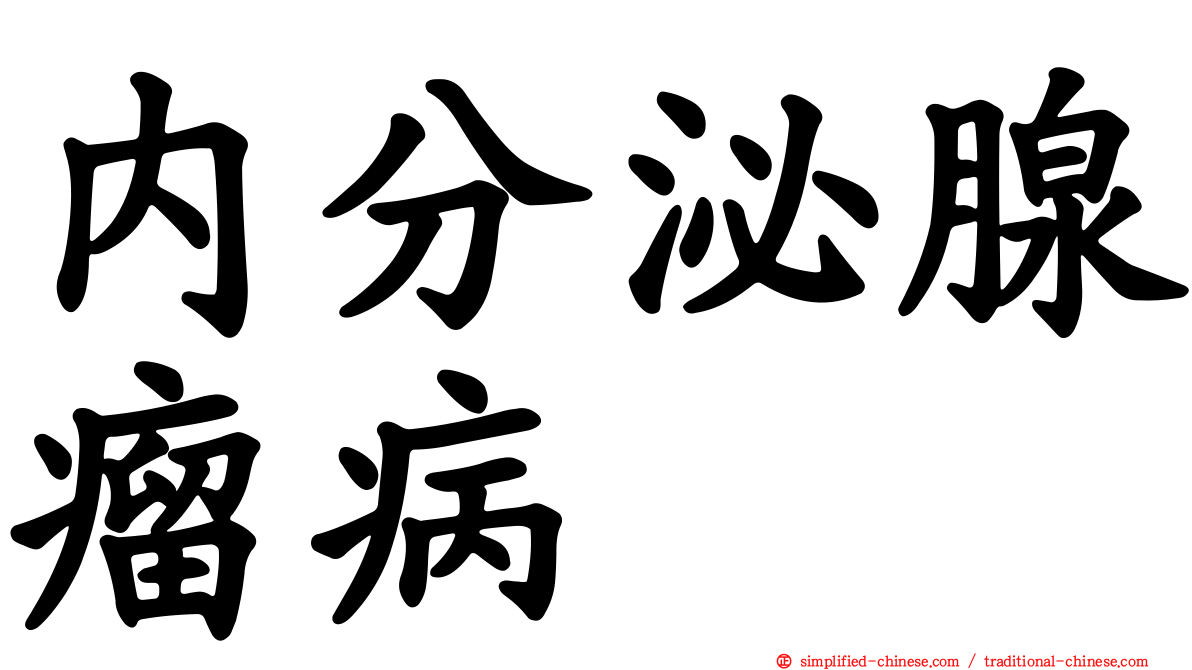 内分泌腺瘤病

simplified-chinese.com / traditional-chinese.com